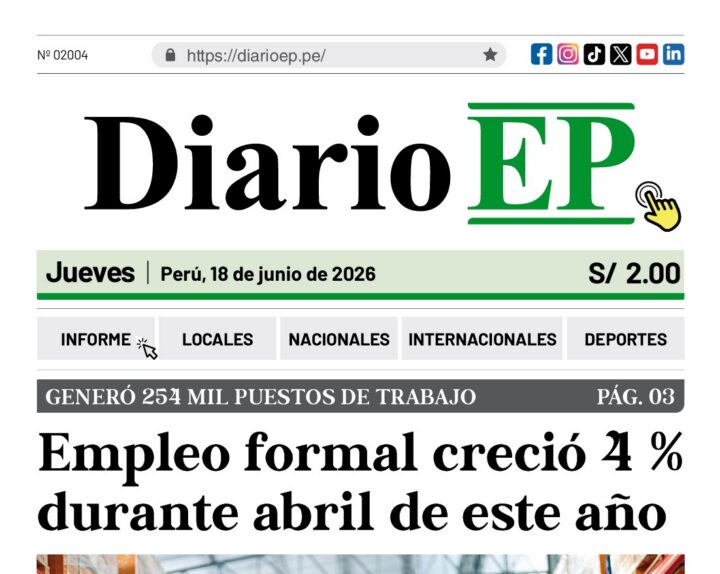 Nº 02004

https://diarioep.pe/

Diario EP

Jueves | Perú, 18 de junio de 2026 S/ 2.00

INFORME LOCALES NACIONALES INTERNACIONALES DEPORTES

GENERÓ 254 MIL PUESTOS DE TRABAJO PÁG. 03

Empleo formal creció 4 % durante abril de este año